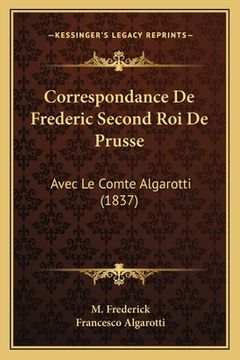 —KESSINGER'S LEGACY REPRINTS—

Correspondance De Frederic Second Roi De Prusse

Avec Le Comte Algarotti (1837)

M. Frederick
Francesco Algarotti